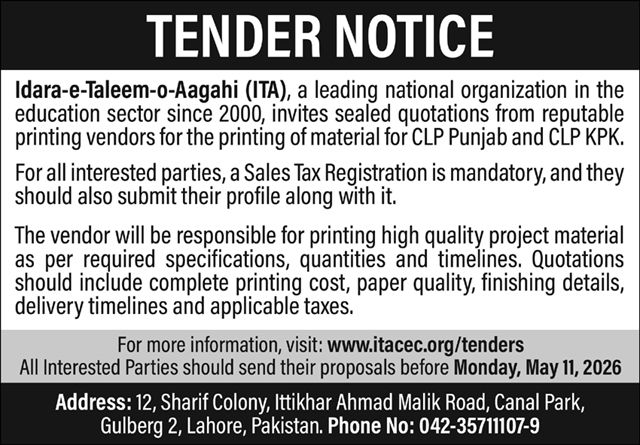 TENDER NOTICE

Idara-e-Taleem-o-Aagahi (ITA), a leading national organization in the education sector since 2000, invites sealed quotations from reputable printing vendors for the printing of material for CLP Punjab and CLP KPK.

For all interested parties, a Sales Tax Registration is mandatory, and they should also submit their profile along with it.

The vendor will be responsible for printing high quality project material as per required specifications, quantities and timelines. Quotations should include complete printing cost, paper quality, finishing details, delivery timelines and applicable taxes.

For more information, visit: www.itacec.org/tenders
All Interested Parties should send their proposals before Monday, May 11, 2026

Address: 12, Sharif Colony, Ittikhar Ahmad Malik Road, Canal Park, Gulberg 2, Lahore, Pakistan. Phone No: 042-35711107-9